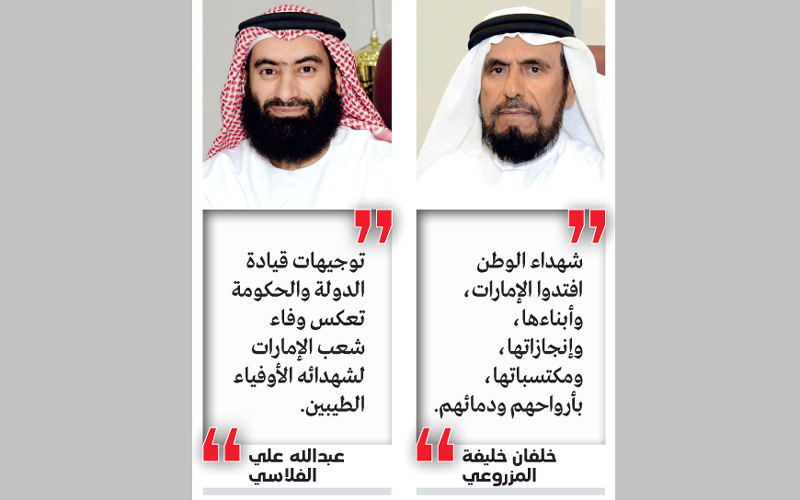 شهداء الوطن افتدوا الإمارات، وأبناءها، وإنجازاتها، ومكتسباتها، بأرواحهم ودمائهم.

خلفان خليفة
المزروعي

توجيهات قيادة الدولة والحكومة تعكس وفاء شعب الإمارات لشهدائه الأوفياء الطيبين.

عبدالله علي
الفلاسي